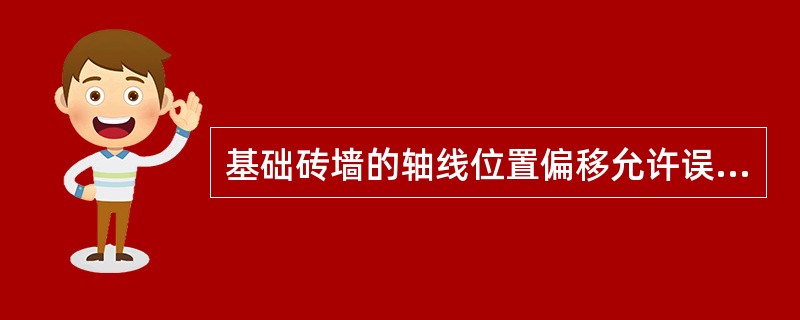 基础砖墙的轴线位置偏移允许误...